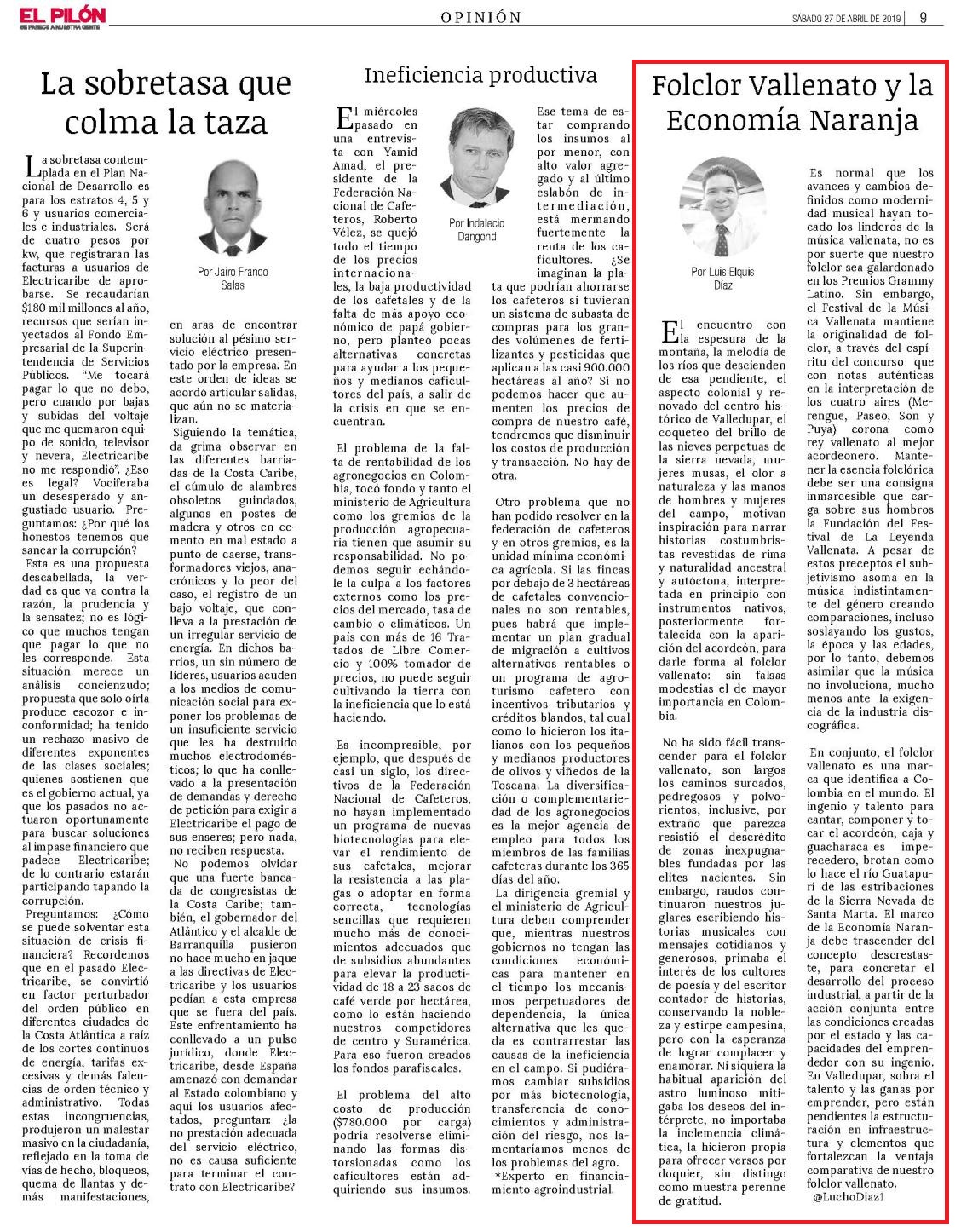 EL PILÓN
SE PARECE A NUESTRA GENTE

OPINIÓN

SÁBADO 27 DE ABRIL DE 2019 | 9

La sobretasa que colma la taza

Por Jairo Franco Salas

La sobretasa contemplada en el Plan Nacional de Desarrollo es para los estratos 4, 5 y 6 y usuarios comerciales e industriales. Será de cuatro pesos por kw, que registraran las facturas a usuarios de Electricaribe de aprobarse. Se recaudarían $180 mil millones al año, recursos que serían inyectados al Fondo Empresarial de la Superintendencia de Servicios Públicos. "Me tocará pagar lo que no debo, pero cuando por bajas y subidas del voltaje que me quemaron equipo de sonido, televisor y nevera, Electricaribe no me respondió". ¿Eso es legal? Vociferaba un desesperado y angustiado usuario. Preguntamos: ¿Por qué los honestos tenemos que sanear la corrupción?

Esta es una propuesta descabellada, la verdad es que va contra la razón, la prudencia y la sensatez; no es lógico que muchos tengan que pagar lo que no les corresponde. Esta situación merece un análisis concienzudo; propuesta que solo oírla produce escozor e inconformidad; ha tenido un rechazo masivo de diferentes exponentes de las clases sociales; quienes sostienen que es el gobierno actual, ya que los pasados no actuaron oportunamente para buscar soluciones al impase financiero que padece Electricaribe; de lo contrario estarán participando tapando la corrupción.

Preguntamos: ¿Cómo se puede solventar esta situación de crisis financiera? Recordemos que en el pasado Electricaribe, se convirtió en factor perturbador del orden público en diferentes ciudades de la Costa Atlántica a raíz de los cortes continuos de energía, tarifas excesivas y demás falencias de orden técnico y administrativo. Todas estas incongruencias, produjeron un malestar masivo en la ciudadanía, reflejado en la toma de vías de hecho, bloqueos, quema de llantas y demás manifestaciones, en aras de encontrar solución al pésimo servicio eléctrico presentado por la empresa. En este orden de ideas se acordó articular salidas, que aún no se materializan.

Siguiendo la temática, da grima observar en las diferentes barriadas de la Costa Caribe, el cúmulo de alambres obsoletos guindados, algunos en postes de madera y otros en cemento en mal estado a punto de caerse, transformadores viejos, anacrónicos y lo peor del caso, el registro de un bajo voltaje, que conlleva a la prestación de un irregular servicio de energía. En dichos barrios, un sin número de líderes, usuarios acuden a los medios de comunicación social para exponer los problemas de un insuficiente servicio que les ha destruido muchos electrodomésticos; lo que ha conllevado a la presentación de demandas y derecho de petición para exigir a Electricaribe el pago de sus enseres; pero nada, no reciben respuesta.

No podemos olvidar que una fuerte bancada de congresistas de la Costa Caribe; también, el gobernador del Atlántico y el alcalde de Barranquilla pusieron no hace mucho en jaque a las directivas de Electricaribe y los usuarios pedían a esta empresa que se fuera del país. Este enfrentamiento ha conllevado a un pulso jurídico, donde Electricaribe, desde España amenazó con demandar al Estado colombiano y aquí los usuarios afectados, preguntan: ¿la no prestación adecuada del servicio eléctrico, no es causa suficiente para terminar el contrato con Electricaribe?

Ineficiencia productiva

Por Indalecio Dangond

El miércoles pasado en una entrevista con Yamid Amad, el presidente de la Federación Nacional de Cafeteros, Roberto Vélez, se quejó todo el tiempo de los precios internacionales, la baja productividad de los cafetales y de la falta de más apoyo económico de papá gobierno, pero planteó pocas alternativas concretas para ayudar a los pequeños y medianos caficultores del país, a salir de la crisis en que se encuentran.

El problema de la falta de rentabilidad de los agronegocios en Colombia, tocó fondo y tanto el ministerio de Agricultura como los gremios de la producción agropecuaria tienen que asumir su responsabilidad. No podemos seguir echándole la culpa a los factores externos como los precios del mercado, tasa de cambio o climáticos. Un país con más de 16 Tratados de Libre Comercio y 100% tomador de precios, no puede seguir cultivando la tierra con la ineficiencia que lo está haciendo.

Es incompresible, por ejemplo, que después de casi un siglo, los directivos de la Federación Nacional de Cafeteros, no hayan implementado un programa de nuevas biotecnologías para elevar el rendimiento de sus cafetales, mejorar la resistencia a las plagas o adoptar en forma correcta, tecnologías sencillas que requieren mucho más de conocimientos adecuados que de subsidios abundantes para elevar la productividad de 18 a 23 sacos de café verde por hectárea, como lo están haciendo nuestros competidores de centro y Suramérica. Para eso fueron creados los fondos parafiscales.

El problema del alto costo de producción ($780.000 por carga) podría resolverse eliminando las formas distorsionadas como los caficultores están adquiriendo sus insumos. Ese tema de estar comprando los insumos al por menor, con alto valor agregado y al último eslabón de intermediación, está mermando fuertemente la renta de los caficultores. ¿Se imaginan la plata que podrían ahorrarse los cafeteros si tuvieran un sistema de subasta de compras para los grandes volúmenes de fertilizantes y pesticidas que aplican a las casi 900.000 hectáreas al año? Si no podemos hacer que aumenten los precios de compra de nuestro café, tendremos que disminuir los costos de producción y transacción. No hay de otra.

Otro problema que no han podido resolver en la federación de cafeteros y en otros gremios, es la unidad mínima económica agrícola. Si las fincas por debajo de 3 hectáreas de cafetales convencionales no son rentables, pues habrá que implementar un plan gradual de migración a cultivos alternativos rentables o un programa de agroturismo cafetero con incentivos tributarios y créditos blandos, tal cual como lo hicieron los italianos con los pequeños y medianos productores de olivos y viñedos de la Toscana. La diversificación o complementariedad de los agronegocios es la mejor agencia de empleo para todos los miembros de las familias cafeteras durante los 365 días del año.

La dirigencia gremial y el ministerio de Agricultura deben comprender que, mientras nuestros gobiernos no tengan las condiciones económicas para mantener en el tiempo los mecanismos perpetuadores de dependencia, la única alternativa que les queda es contrarrestar las causas de la ineficiencia en el campo. Si pudiéramos cambiar subsidios por más biotecnología, transferencia de conocimientos y administración del riesgo, nos lamentaríamos menos de los problemas del agro.

*Experto en financiamiento agroindustrial.

Folclor Vallenato y la Economía Naranja

Por Luis Elquis Díaz

El encuentro con la espesura de la montaña, la melodía de los ríos que descienden de esa pendiente, el aspecto colonial y renovado del centro histórico de Valledupar, el coqueteo del brillo de las nieves perpetuas de la sierra nevada, mujeres musas, el olor a naturaleza y las manos de hombres y mujeres del campo, motivan inspiración para narrar historias costumbristas revestidas de rima y naturalidad ancestral y autóctona, interpretada en principio con instrumentos nativos, posteriormente fortalecida con la aparición del acordeón, para darle forma al folclor vallenato: sin falsas modestias el de mayor importancia en Colombia.

No ha sido fácil transcender para el folclor vallenato, son largos los caminos surcados, pedregosos y polvorientos, inclusive, por extraño que parezca resistió el descrédito de zonas inexpugnables fundadas por las elites nacientes. Sin embargo, raudos continuaron nuestros juglares escribiendo historias musicales con mensajes cotidianos y generosos, primaba el interés de los cultores de poesía y del escritor contador de historias, conservando la nobleza y estirpe campesina, pero con la esperanza de lograr complacer y enamorar. Ni siquiera la habitual aparición del astro luminoso mitigaba los deseos del intérprete, no importaba la inclemencia climática, la hicieron propia para ofrecer versos por doquier, sin distingo como muestra perenne de gratitud.

Es normal que los avances y cambios definidos como modernidad musical hayan tocado los linderos de la música vallenata, no es por suerte que nuestro folclor sea galardonado en los Premios Grammy Latino. Sin embargo, el Festival de la Música Vallenata mantiene la originalidad de folclor, a través del espíritu del concurso que con notas auténticas en la interpretación de los cuatro aires (Merengue, Paseo, Son y Puya) corona como rey vallenato al mejor acordeonero. Mantener la esencia folclórica debe ser una consigna inmarcesible que carga sobre sus hombros la Fundación del Festival de La Leyenda Vallenata. A pesar de estos preceptos el subjetivismo asoma en la música indistintamente del género creando comparaciones, incluso soslayando los gustos, la época y las edades, por lo tanto, debemos asimilar que la música no involuciona, mucho menos ante la exigencia de la industria discográfica.

En conjunto, el folclor vallenato es una marca que identifica a Colombia en el mundo. El ingenio y talento para cantar, componer y tocar el acordeón, caja y guacharaca es imperecedero, brotan como lo hace el río Guatapurí de las estribaciones de la Sierra Nevada de Santa Marta. El marco de la Economía Naranja debe trascender del concepto descrestaste, para concretar el desarrollo del proceso industrial, a partir de la acción conjunta entre las condiciones creadas por el estado y las capacidades del emprendedor con su ingenio. En Valledupar, sobra el talento y las ganas por emprender, pero están pendientes la estructuración en infraestructura y elementos que fortalezcan la ventaja comparativa de nuestro folclor vallenato.

@LuchoDiaz1